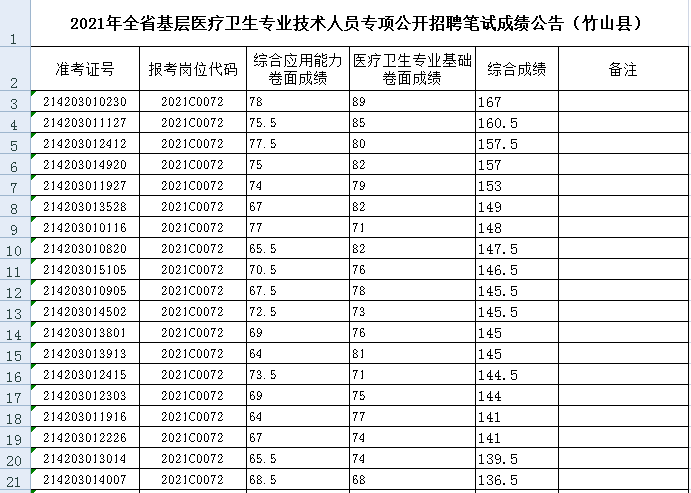 | 1 | 2021年全省基层医疗卫生专业技术人员专项公开招聘笔试成绩公告（竹山县） | | | | | |
|---|---|---|---|---|---|---|
| 2 | 准考证号 | 报考岗位代码 | 综合应用能力卷面成绩 | 医疗卫生专业基础卷面成绩 | 综合成绩 | 备注 |
| 3 | 214203010230 | 2021C0072 | 78 | 89 | 167 | |
| 4 | 214203011127 | 2021C0072 | 75.5 | 85 | 160.5 | |
| 5 | 214203012412 | 2021C0072 | 77.5 | 80 | 157.5 | |
| 6 | 214203014920 | 2021C0072 | 75 | 82 | 157 | |
| 7 | 214203011927 | 2021C0072 | 74 | 79 | 153 | |
| 8 | 214203013528 | 2021C0072 | 67 | 82 | 149 | |
| 9 | 214203010116 | 2021C0072 | 77 | 71 | 148 | |
| 10 | 214203010820 | 2021C0072 | 65.5 | 82 | 147.5 | |
| 11 | 214203015105 | 2021C0072 | 70.5 | 76 | 146.5 | |
| 12 | 214203010905 | 2021C0072 | 67.5 | 78 | 145.5 | |
| 13 | 214203014502 | 2021C0072 | 72.5 | 73 | 145.5 | |
| 14 | 214203013801 | 2021C0072 | 69 | 76 | 145 | |
| 15 | 214203013913 | 2021C0072 | 64 | 81 | 145 | |
| 16 | 214203012415 | 2021C0072 | 73.5 | 71 | 144.5 | |
| 17 | 214203012303 | 2021C0072 | 69 | 75 | 144 | |
| 18 | 214203011916 | 2021C0072 | 64 | 77 | 141 | |
| 19 | 214203012226 | 2021C0072 | 67 | 74 | 141 | |
| 20 | 214203013014 | 2021C0072 | 65.5 | 74 | 139.5 | |
| 21 | 214203014007 | 2021C0072 | 68.5 | 68 | 136.5 | |